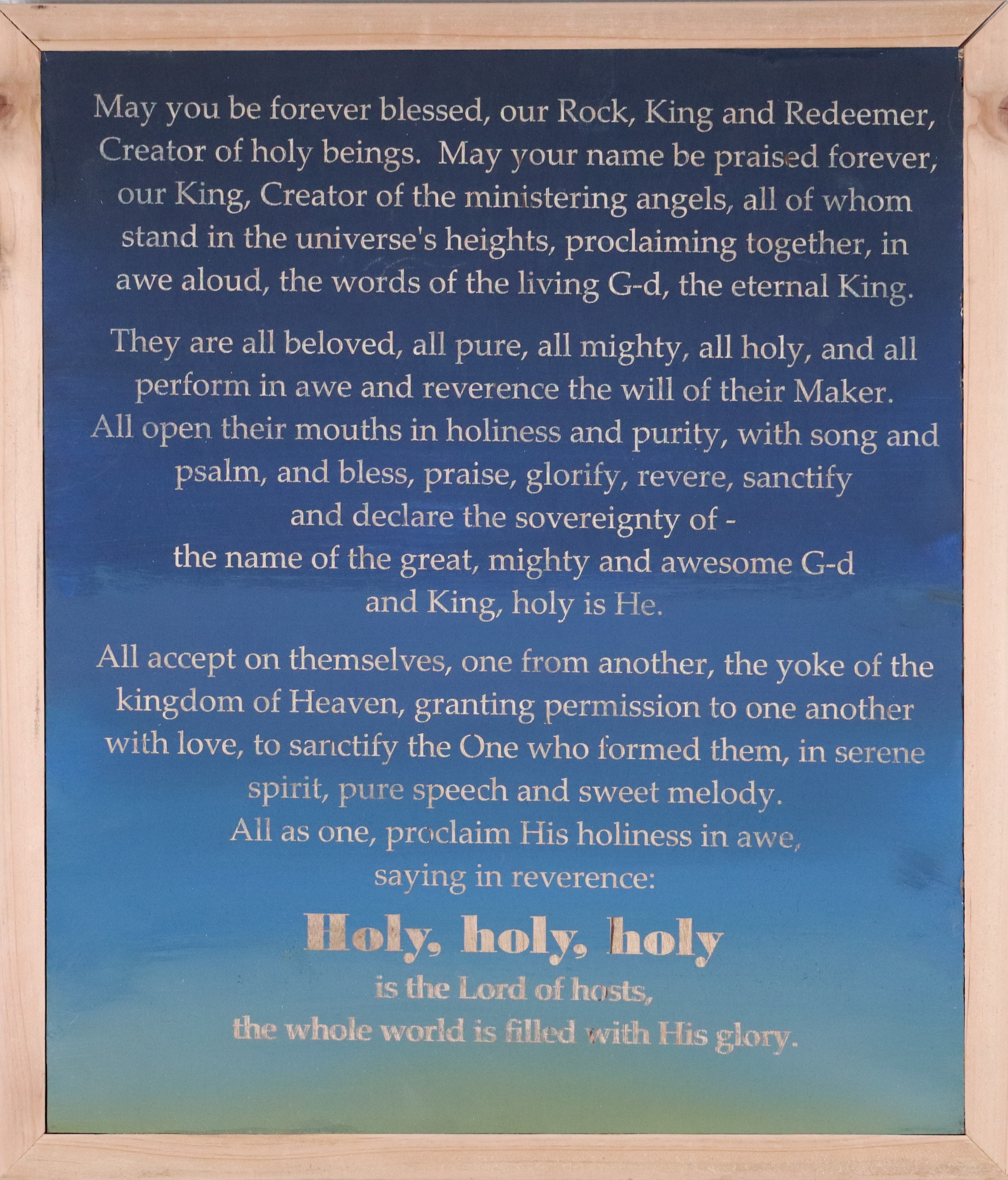 May you be forever blessed, our Rock, King and Redeemer, Creator of holy beings. May your name be praised forever, our King, Creator of the ministering angels, all of whom stand in the universe's heights, proclaiming together, in awe aloud, the words of the living G-d, the eternal King.

They are all beloved, all pure, all mighty, all holy, and all perform in awe and reverence the will of their Maker. All open their mouths in holiness and purity, with song and psalm, and bless, praise, glorify, revere, sanctify and declare the sovereignty of - the name of the great, mighty and awesome G-d and King, holy is He.

All accept on themselves, one from another, the yoke of the kingdom of Heaven, granting permission to one another with love, to sanctify the One who formed them, in serene spirit, pure speech and sweet melody. All as one, proclaim His holiness in awe, saying in reverence:

Holy, holy, holy
is the Lord of hosts,
the whole world is filled with His glory.